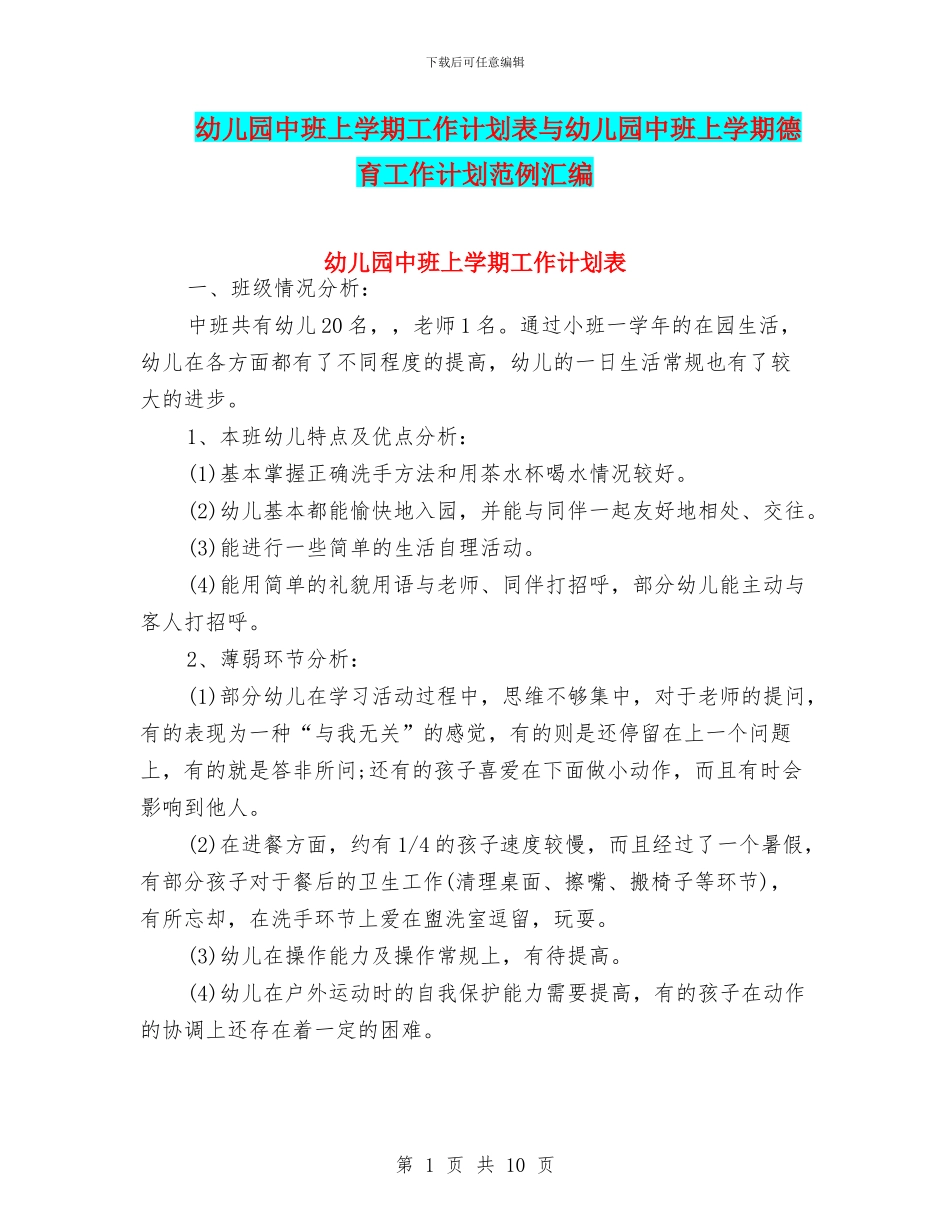 下载后可任意编辑

幼儿园中班上学期工作计划表与幼儿园中班上学期德育工作计划范例汇编

幼儿园中班上学期工作计划表

一、班级情况分析：

中班共有幼儿20名，，老师1名。通过小班一学年的在园生活，幼儿在各方面都有了不同程度的提高，幼儿的一日生活常规也有了较大的进步。

1、本班幼儿特点及优点分析：

(1)基本掌握正确洗手方法和用茶水杯喝水情况较好。

(2)幼儿基本都能愉快地入园，并能与同伴一起友好地相处、交往。

(3)能进行一些简单的生活自理活动。

(4)能用简单的礼貌用语与老师、同伴打招呼，部分幼儿能主动与客人打招呼。

2、薄弱环节分析：

(1)部分幼儿在学习活动过程中，思维不够集中，对于老师的提问，有的表现为一种“与我无关”的感觉，有的则是还停留在上一个问题上，有的就是答非所问;还有的孩子喜爱在下面做小动作，而且有时会影响到他人。

(2)在进餐方面，约有1/4的孩子速度较慢，而且经过了一个暑假，有部分孩子对于餐后的卫生工作(清理桌面、擦嘴、搬椅子等环节)，有所忘却，在洗手环节上爱在盥洗室逗留，玩耍。

(3)幼儿在操作能力及操作常规上，有待提高。

(4)幼儿在户外运动时的自我保护能力需要提高，有的孩子在动作的协调上还存在着一定的困难。

第 1 页 共 10 页